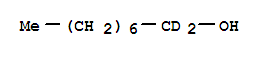 $Me-(CH_2)_6-CD_2-OH$